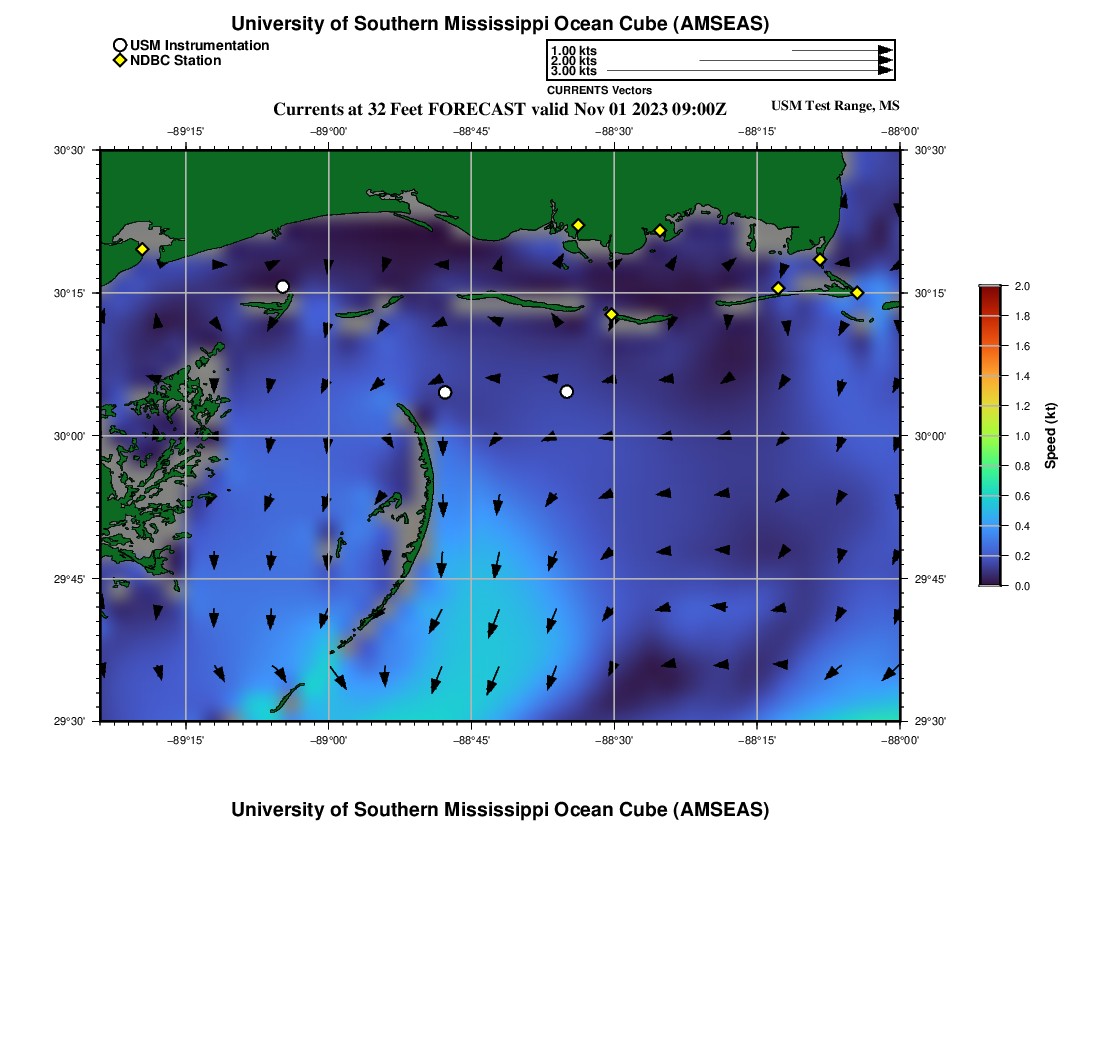 University of Southern Mississippi Ocean Cube (AMSEAS)

USM Instrumentation
NDBC Station

1.00 kts
2.00 kts
3.00 kts
CURRENTS Vectors

Currents at 32 Feet FORECAST valid Nov 01 2023 09:00Z

USM Test Range, MS

−89°15' −89°00' −88°45' −88°30' −88°15' −88°00'

30°30' 30°15' 30°00' 29°45' 29°30'

30°30' 30°15' 30°00' 29°45' 29°30'

−89°15' −89°00' −88°45' −88°30' −88°15' −88°00'

2.0
1.8
1.6
1.4
1.2
1.0
0.8
0.6
0.4
0.2
0.0
Speed (kt)

University of Southern Mississippi Ocean Cube (AMSEAS)